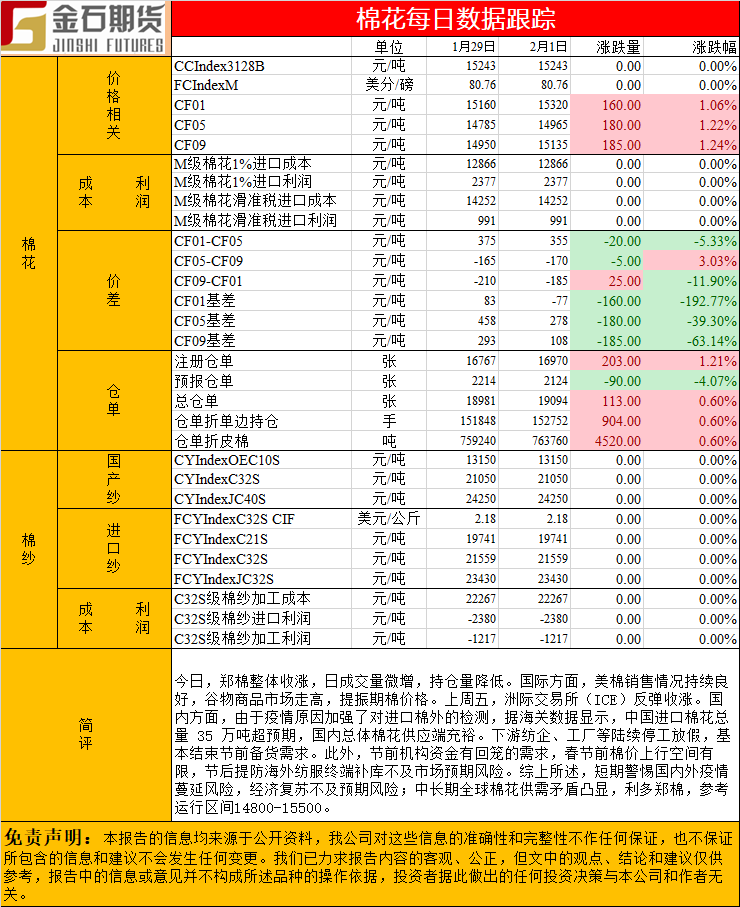 金石期货
JINSHI FUTURES

棉花每日数据跟踪

| | | | 单位 | 1月29日 | 2月1日 | 涨跌量 | 涨跌幅 |
|---|---|---|---|---|---|---|---|
| 棉花 | 价格相关 | CCIndex3128B | 元/吨 | 15243 | 15243 | 0.00 | 0.00% |
| | | FCIndexM | 美分/磅 | 80.76 | 80.76 | 0.00 | 0.00% |
| | | CF01 | 元/吨 | 15160 | 15320 | 160.00 | 1.06% |
| | | CF05 | 元/吨 | 14785 | 14965 | 180.00 | 1.22% |
| | | CF09 | 元/吨 | 14950 | 15135 | 185.00 | 1.24% |
| | 成本利润 | M级棉花1%进口成本 | 元/吨 | 12866 | 12866 | 0.00 | 0.00% |
| | | M级棉花1%进口利润 | 元/吨 | 2377 | 2377 | 0.00 | 0.00% |
| | | M级棉花滑准税进口成本 | 元/吨 | 14252 | 14252 | 0.00 | 0.00% |
| | | M级棉花滑准税进口利润 | 元/吨 | 991 | 991 | 0.00 | 0.00% |
| | 价差 | CF01-CF05 | 元/吨 | 375 | 355 | -20.00 | -5.33% |
| | | CF05-CF09 | 元/吨 | -165 | -170 | -5.00 | 3.03% |
| | | CF09-CF01 | 元/吨 | -210 | -185 | 25.00 | -11.90% |
| | | CF01基差 | 元/吨 | 83 | -77 | -160.00 | -192.77% |
| | | CF05基差 | 元/吨 | 458 | 278 | -180.00 | -39.30% |
| | | CF09基差 | 元/吨 | 293 | 108 | -185.00 | -63.14% |
| | 仓单 | 注册仓单 | 张 | 16767 | 16970 | 203.00 | 1.21% |
| | | 预报仓单 | 张 | 2214 | 2124 | -90.00 | -4.07% |
| | | 总仓单 | 张 | 18981 | 19094 | 113.00 | 0.60% |
| | | 仓单折单边持仓 | 手 | 151848 | 152752 | 904.00 | 0.60% |
| | | 仓单折皮棉 | 吨 | 759240 | 763760 | 4520.00 | 0.60% |
| 棉纱 | 国产纱 | CYIndexOEC10S | 元/吨 | 13150 | 13150 | 0.00 | 0.00% |
| | | CYIndexC32S | 元/吨 | 21050 | 21050 | 0.00 | 0.00% |
| | | CYIndexJC40S | 元/吨 | 24250 | 24250 | 0.00 | 0.00% |
| | 进口纱 | FCYIndexC32S CIF | 美元/公斤 | 2.18 | 2.18 | 0.00 | 0.00% |
| | | FCYIndexC21S | 元/吨 | 19741 | 19741 | 0.00 | 0.00% |
| | | FCYIndexC32S | 元/吨 | 21559 | 21559 | 0.00 | 0.00% |
| | | FCYIndexJC32S | 元/吨 | 23430 | 23430 | 0.00 | 0.00% |
| | 成本利润 | C32S级棉纱加工成本 | 元/吨 | 22267 | 22267 | 0.00 | 0.00% |
| | | C32S级棉纱进口利润 | 元/吨 | -2380 | -2380 | 0.00 | 0.00% |
| | | C32S级棉纱加工利润 | 元/吨 | -1217 | -1217 | 0.00 | 0.00% |

简评

今日，郑棉整体收涨，日成交量微增，持仓量降低。国际方面，美棉销售情况持续良好，谷物商品市场走高，提振期棉价格。上周五，洲际交易所（ICE）反弹收涨。国内方面，由于疫情原因加强了对进口棉外的检测，据海关数据显示，中国进口棉花总量 35 万吨超预期，国内总体棉花供应端充裕。下游纺企、工厂等陆续停工放假，基本结束节前备货需求。此外，节前机构资金有回笼的需求，春节前棉价上行空间有限，节后提防海外纺服终端补库不及市场预期风险。综上所述，短期警惕国内外疫情蔓延风险，经济复苏不及预期风险；中长期全球棉花供需矛盾凸显，利多郑棉，参考运行区间14800-15500。

免责声明：本报告的信息均来源于公开资料，我公司对这些信息的准确性和完整性不作任何保证，也不保证所包含的信息和建议不会发生任何变更。我们已力求报告内容的客观、公正，但文中的观点、结论和建议仅供参考，报告中的信息或意见并不构成所述品种的操作依据，投资者据此做出的任何投资决策与本公司和作者无关。